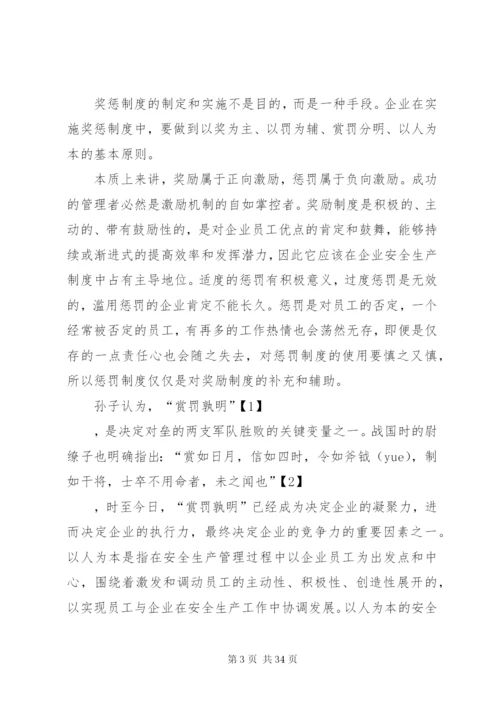 奖惩制度的制定和实施不是目的，而是一种手段。企业在实施奖惩制度中，要做到以奖为主、以罚为辅、赏罚分明、以人为本的基本原则。

本质上来讲，奖励属于正向激励，惩罚属于负向激励。成功的管理者必然是激励机制的自如掌控者。奖励制度是积极的、主动的、带有鼓励性的，是对企业员工优点的肯定和鼓舞，能够持续或渐进式的提高效率和发挥潜力，因此它应该在企业安全生产制度中占有主导地位。适度的惩罚有积极意义，过度惩罚是无效的，滥用惩罚的企业肯定不能长久。惩罚是对员工的否定，一个经常被否定的员工，有再多的工作热情也会荡然无存，即便是仅存的一点责任心也会随之失去，对惩罚制度的使用要慎之又慎，所以惩罚制度仅仅是对奖励制度的补充和辅助。

孙子认为，“赏罚孰明”【1】

，是决定对垒的两支军队胜败的关键变量之一。战国时的尉缭子也明确指出：“赏如日月，信如四时，令如斧钺（yue），制如干将，士卒不用命者，未之闻也”【2】

，时至今日，“赏罚孰明”已经成为决定企业的凝聚力，进而决定企业的执行力，最终决定企业的竞争力的重要因素之一。以人为本是指在安全生产管理过程中以企业员工为出发点和中心，围绕着激发和调动员工的主动性、积极性、创造性展开的，以实现员工与企业在安全生产工作中协调发展。以人为本的安全

第 3 页 共 34 页